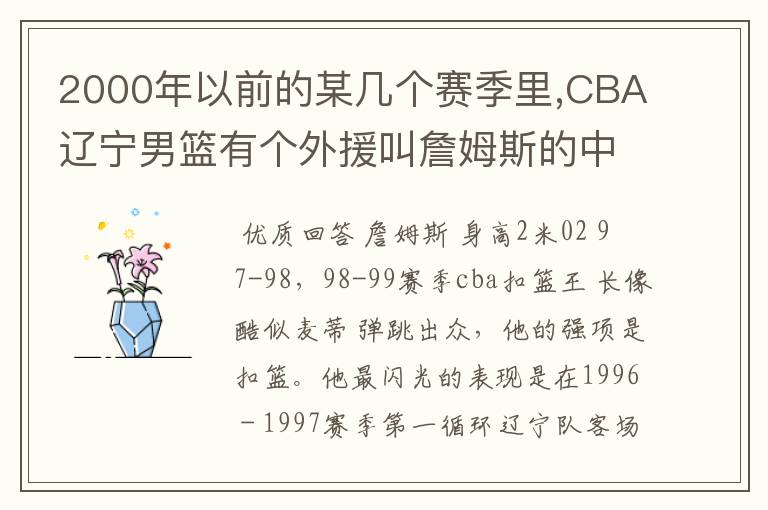 2000年以前的某几个赛季里,CBA辽宁男篮有个外援叫詹姆斯的中

优质回答 詹姆斯 身高2米02 97-98，98-99赛季cba扣篮王 长像酷似麦蒂 弹跳出众，他的强项是扣篮。他最闪光的表现是在1996－1997赛季第一循环辽宁队客场